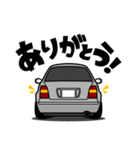 ありがとう!